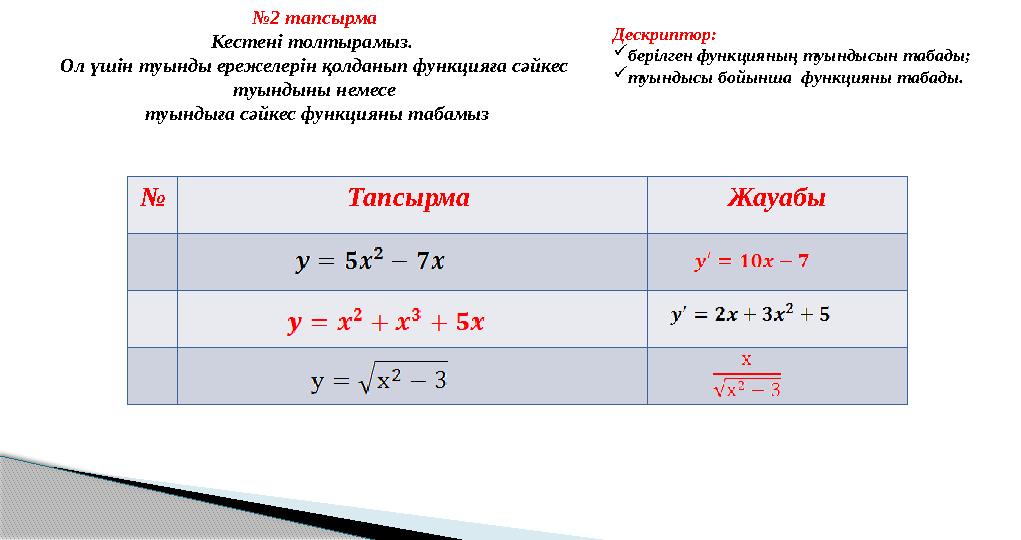 №2 тапсырма
Кестені толтырамыз.
Ол үшін туынды ережелерін қолданып функцияға сәйкес туындыны немесе
туындыға сәйкес функцияны табамыз

Дескриптор:
✓берілген функцияның туындысын табады;
✓туындысы бойынша функцияны табады.

| № | Тапсырма | Жауабы |
|---|---|---|
| | $y = 5x^2 - 7x$ | $y' = 10x - 7$ |
| | $y = x^2 + x^3 + 5x$ | $y' = 2x + 3x^2 + 5$ |
| | $y = \sqrt{x^2 - 3}$ | $\frac{x}{\sqrt{x^2 - 3}}$ |